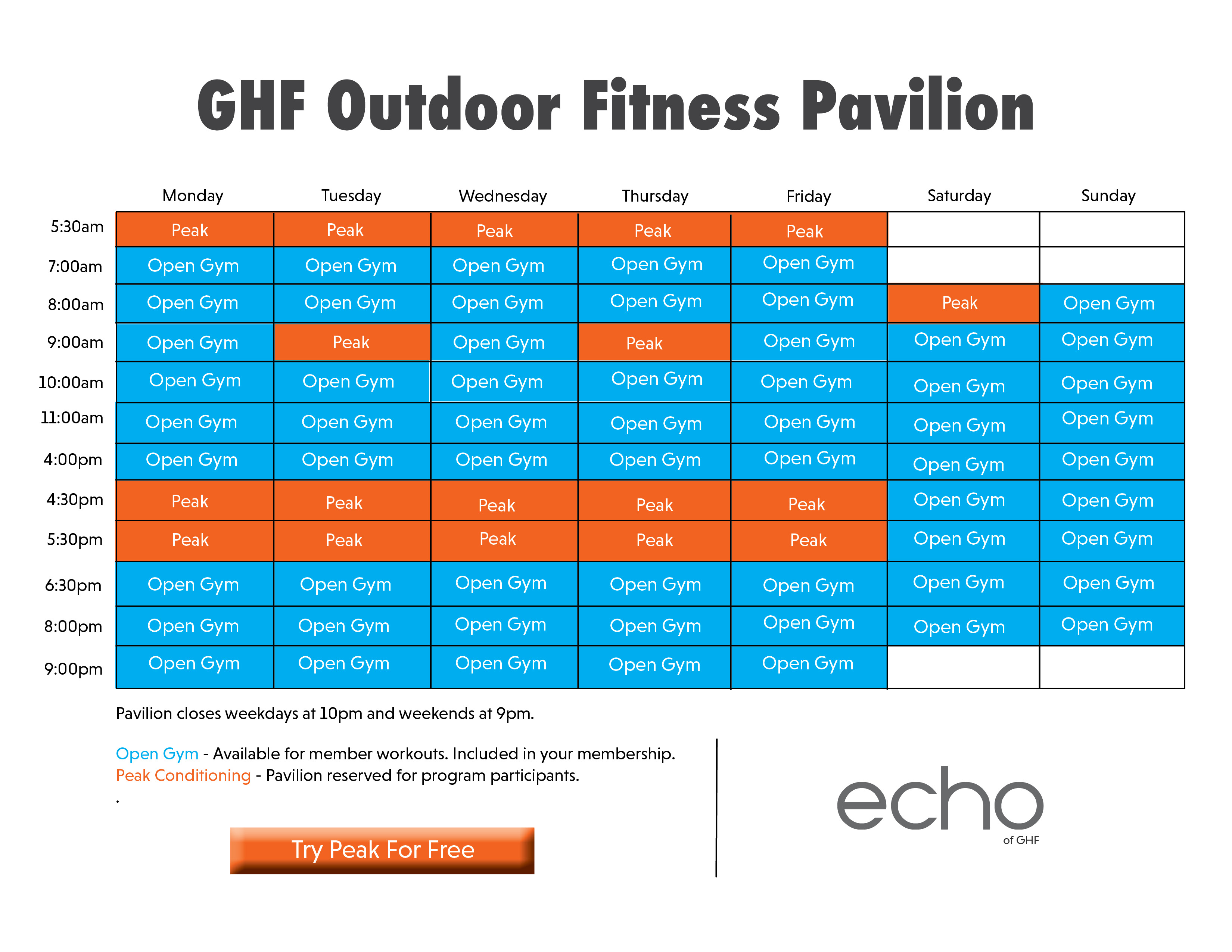 GHF Outdoor Fitness Pavilion

| | Monday | Tuesday | Wednesday | Thursday | Friday | Saturday | Sunday |
|---|---|---|---|---|---|---|---|
| 5:30am | Peak | Peak | Peak | Peak | Peak | | |
| 7:00am | Open Gym | Open Gym | Open Gym | Open Gym | Open Gym | | |
| 8:00am | Open Gym | Open Gym | Open Gym | Open Gym | Open Gym | Peak | Open Gym |
| 9:00am | Open Gym | Peak | Open Gym | Peak | Open Gym | Open Gym | Open Gym |
| 10:00am | Open Gym | Open Gym | Open Gym | Open Gym | Open Gym | Open Gym | Open Gym |
| 11:00am | Open Gym | Open Gym | Open Gym | Open Gym | Open Gym | Open Gym | Open Gym |
| 4:00pm | Open Gym | Open Gym | Open Gym | Open Gym | Open Gym | Open Gym | Open Gym |
| 4:30pm | Peak | Peak | Peak | Peak | Peak | Open Gym | Open Gym |
| 5:30pm | Peak | Peak | Peak | Peak | Peak | Open Gym | Open Gym |
| 6:30pm | Open Gym | Open Gym | Open Gym | Open Gym | Open Gym | Open Gym | Open Gym |
| 8:00pm | Open Gym | Open Gym | Open Gym | Open Gym | Open Gym | Open Gym | Open Gym |
| 9:00pm | Open Gym | Open Gym | Open Gym | Open Gym | Open Gym | | |

Pavilion closes weekdays at 10pm and weekends at 9pm.

Open Gym - Available for member workouts. Included in your membership.
Peak Conditioning - Pavilion reserved for program participants.
.

Try Peak For Free

echo
of GHF